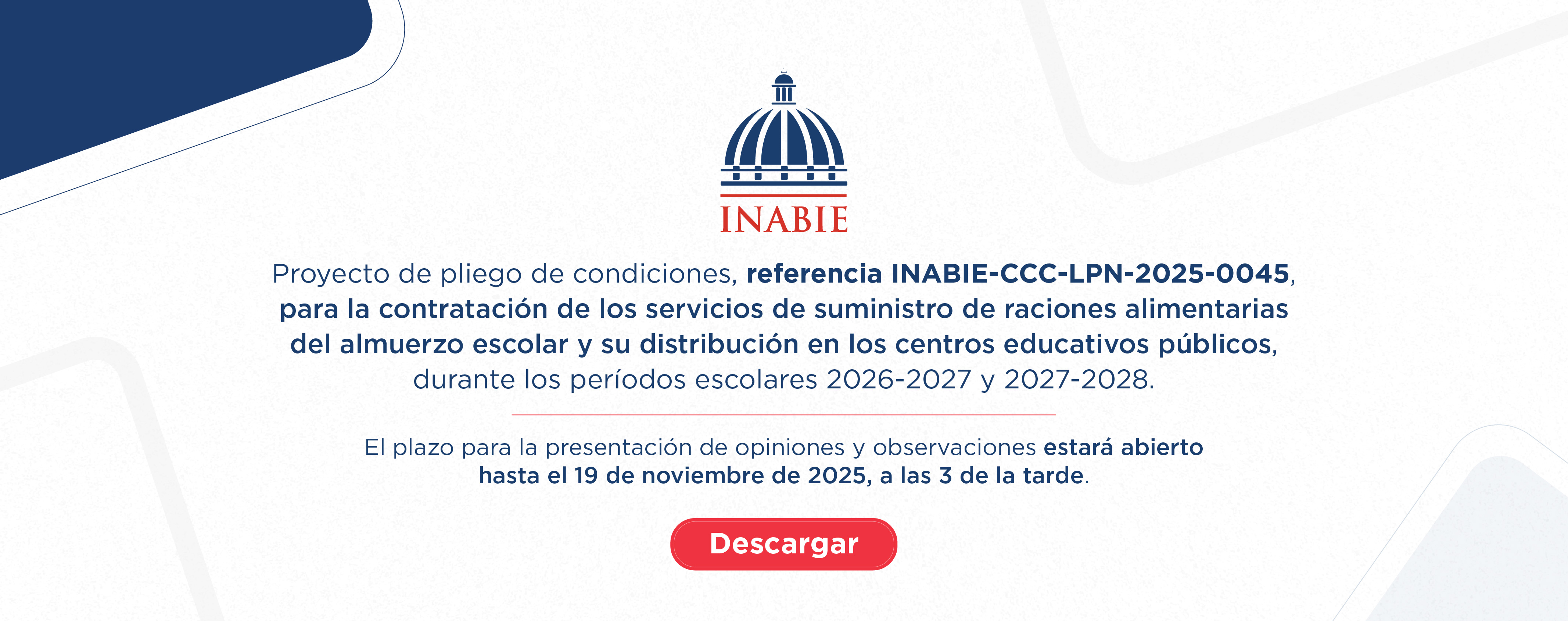 INABIE

Proyecto de pliego de condiciones, referencia INABIE-CCC-LPN-2025-0045, para la contratación de los servicios de suministro de raciones alimentarias del almuerzo escolar y su distribución en los centros educativos públicos, durante los períodos escolares 2026-2027 y 2027-2028.

El plazo para la presentación de opiniones y observaciones estará abierto hasta el 19 de noviembre de 2025, a las 3 de la tarde.

Descargar